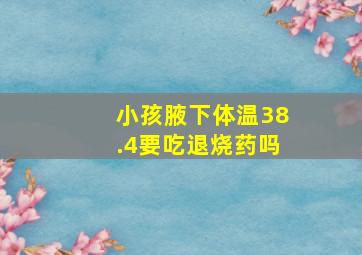 小孩腋下体温38.4要吃退烧药吗